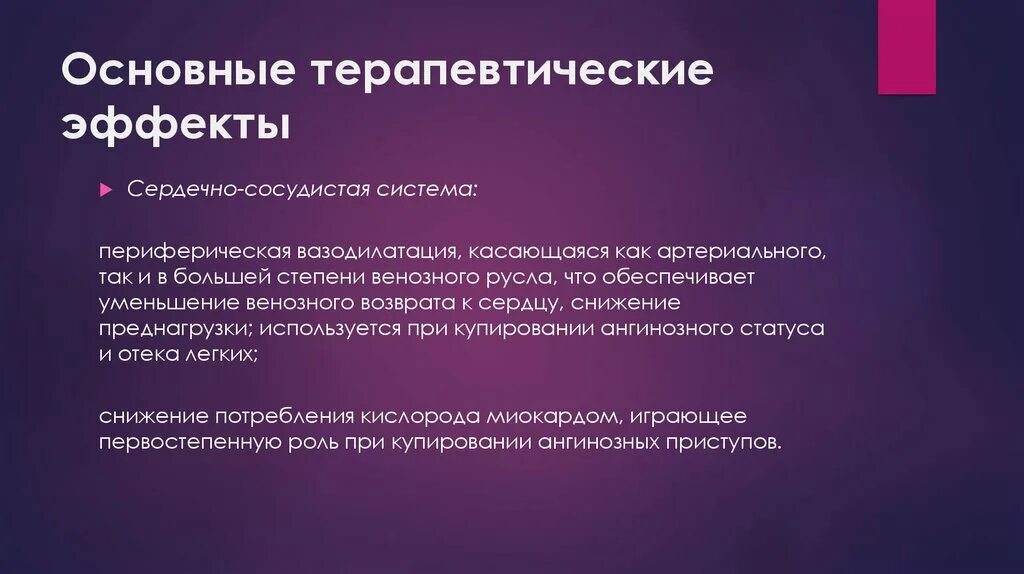 Основные терапевтические эффекты

Сердечно-сосудистая система:

периферическая вазодилатация, касающаяся как артериального, так и в большей степени венозного русла, что обеспечивает уменьшение венозного возврата к сердцу, снижение преднагрузки; используется при купировании ангинозного статуса и отека легких;

снижение потребления кислорода миокардом, играющее первостепенную роль при купировании ангинозных приступов.